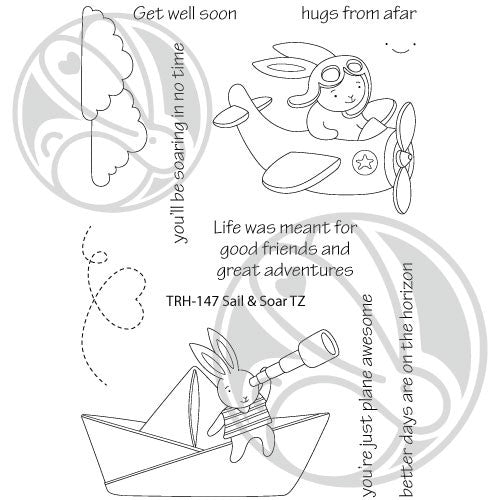 Get well soon

hugs from afar

you'll be soaring in no time

Life was meant for good friends and great adventures

TRH-147 Sail & Soar TZ

you're just plane awesome

better days are on the horizon